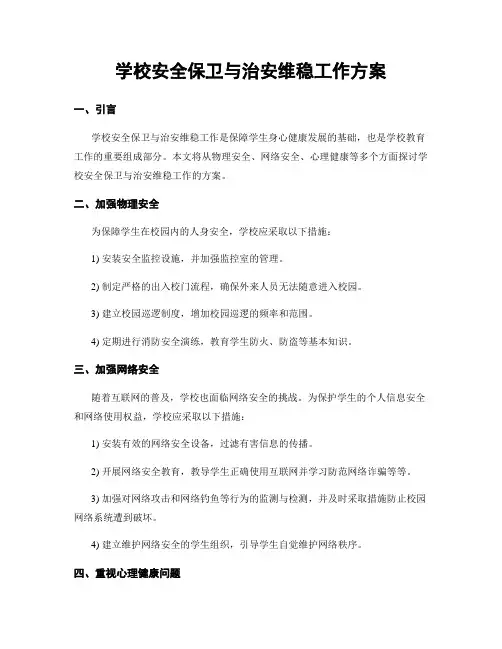 学校安全保卫与治安维稳工作方案

一、引言

学校安全保卫与治安维稳工作是保障学生身心健康发展的基础，也是学校教育工作的重要组成部分。本文将从物理安全、网络安全、心理健康等多个方面探讨学校安全保卫与治安维稳工作的方案。

二、加强物理安全

为保障学生在校园内的人身安全，学校应采取以下措施：

1) 安装安全监控设施，并加强监控室的管理。

2) 制定严格的出入校门流程，确保外来人员无法随意进入校园。

3) 建立校园巡逻制度，增加校园巡逻的频率和范围。

4) 定期进行消防安全演练，教育学生防火、防盗等基本知识。

三、加强网络安全

随着互联网的普及，学校也面临网络安全的挑战。为保护学生的个人信息安全和网络使用权益，学校应采取以下措施：

1) 安装有效的网络安全设备，过滤有害信息的传播。

2) 开展网络安全教育，教导学生正确使用互联网并学习防范网络诈骗等等。

3) 加强对网络攻击和网络钓鱼等行为的监测与检测，并及时采取措施防止校园网络系统遭到破坏。

4) 建立维护网络安全的学生组织，引导学生自觉维护网络秩序。

四、重视心理健康问题